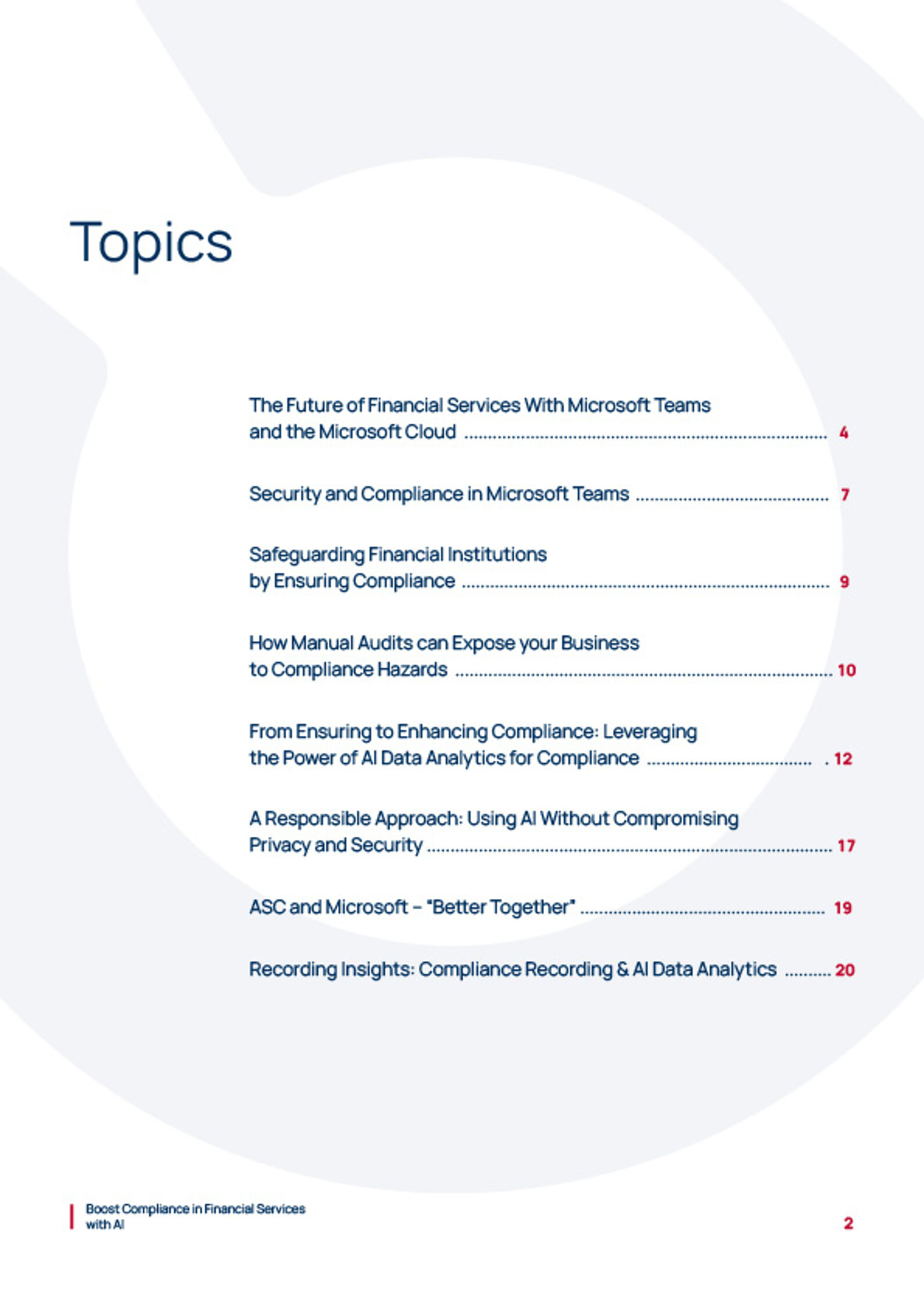 Topics

The Future of Financial Services With Microsoft Teams and the Microsoft Cloud ........ 4

Security and Compliance in Microsoft Teams ........ 7

Safeguarding Financial Institutions by Ensuring Compliance ........ 9

How Manual Audits can Expose your Business to Compliance Hazards ........ 10

From Ensuring to Enhancing Compliance: Leveraging the Power of AI Data Analytics for Compliance ........ 12

A Responsible Approach: Using AI Without Compromising Privacy and Security ........ 17

ASC and Microsoft – "Better Together" ........ 19

Recording Insights: Compliance Recording & AI Data Analytics ........ 20

Boost Compliance in Financial Services with AI

2